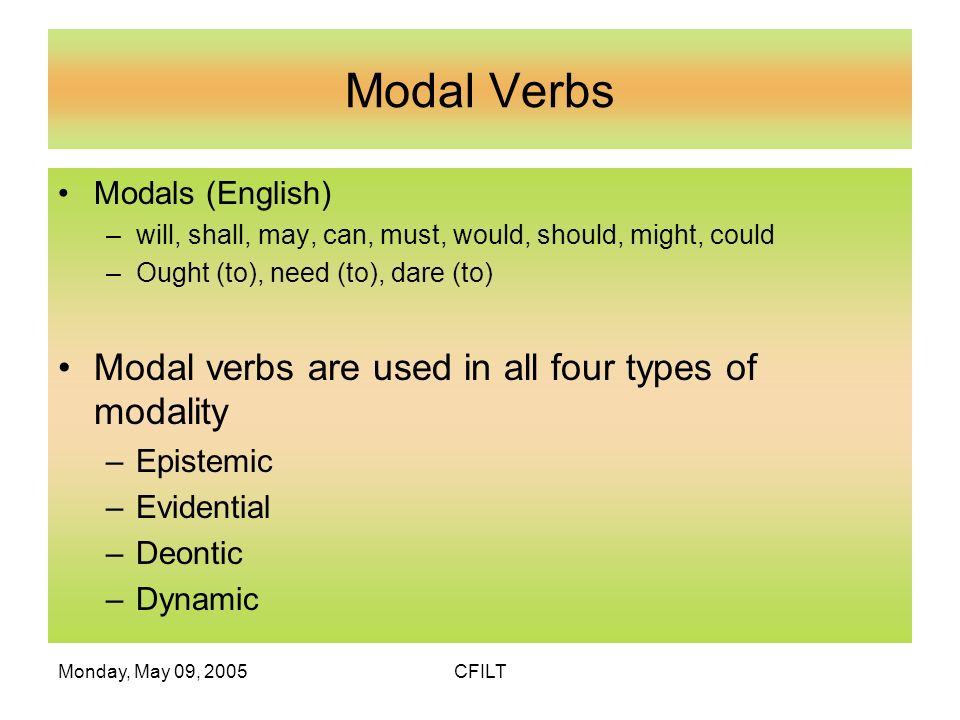 Modal Verbs

• Modals (English)
– will, shall, may, can, must, would, should, might, could
– Ought (to), need (to), dare (to)

• Modal verbs are used in all four types of modality
– Epistemic
– Evidential
– Deontic
– Dynamic

Monday, May 09, 2005

CFILT